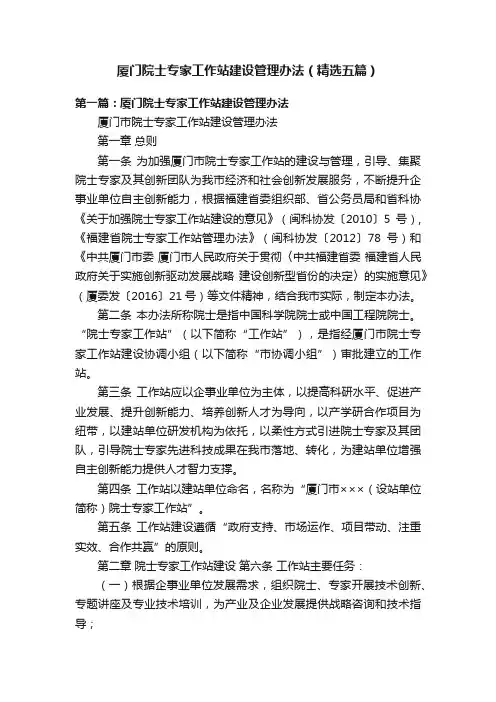 厦门院士专家工作站建设管理办法（精选五篇）

第一篇：厦门院士专家工作站建设管理办法

厦门市院士专家工作站建设管理办法

第一章 总则

第一条 为加强厦门市院士专家工作站的建设与管理，引导、集聚院士专家及其创新团队为我市经济和社会创新发展服务，不断提升企事业单位自主创新能力，根据福建省委组织部、省公务员局和省科协《关于加强院士专家工作站建设的意见》（闽科协发〔2010〕5 号），《福建省院士专家工作站管理办法》（闽科协发〔2012〕78 号）和《中共厦门市委 厦门市人民政府关于贯彻〈中共福建省委 福建省人民政府关于实施创新驱动发展战略 建设创新型省份的决定〉的实施意见》（厦委发〔2016〕21 号）等文件精神，结合我市实际，制定本办法。

第二条 本办法所称院士是指中国科学院院士或中国工程院院士。“院士专家工作站”（以下简称“工作站”），是指经厦门市院士专家工作站建设协调小组（以下简称“市协调小组”）审批建立的工作站。

第三条 工作站应以企事业单位为主体，以提高科研水平、促进产业发展、提升创新能力、培养创新人才为导向，以产学研合作项目为纽带，以建站单位研发机构为依托，以柔性方式引进院士专家及其团队，引导院士专家先进科技成果在我市落地、转化，为建站单位增强自主创新能力提供人才智力支撑。

第四条 工作站以建站单位命名，名称为“厦门市×××（设站单位简称）院士专家工作站”。

第五条 工作站建设遵循“政府支持、市场运作、项目带动、注重实效、合作共赢”的原则。

第二章 院士专家工作站建设 第六条 工作站主要任务：

（一）根据企事业单位发展需求，组织院士、专家开展技术创新、专题讲座及专业技术培训，为产业及企业发展提供战略咨询和技术指导；